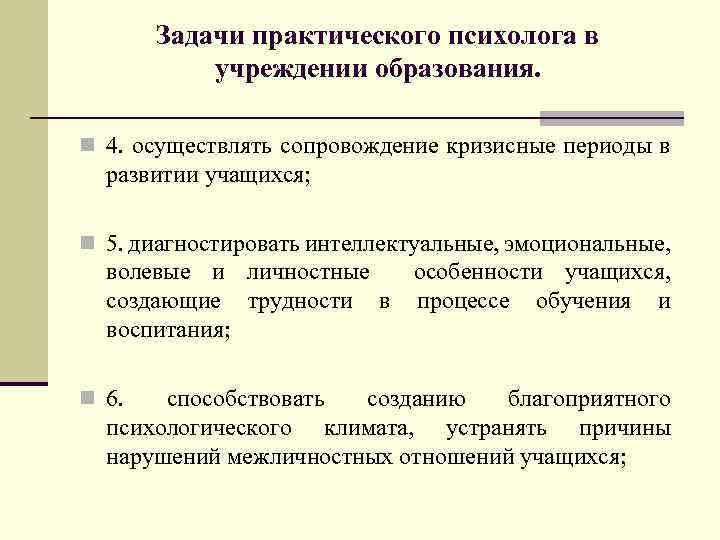 Задачи практического психолога в учреждении образования.

4. осуществлять сопровождение кризисные периоды в развитии учащихся;

5. диагностировать интеллектуальные, эмоциональные, волевые и личностные особенности учащихся, создающие трудности в процессе обучения и воспитания;

6. способствовать созданию благоприятного психологического климата, устранять причины нарушений межличностных отношений учащихся;